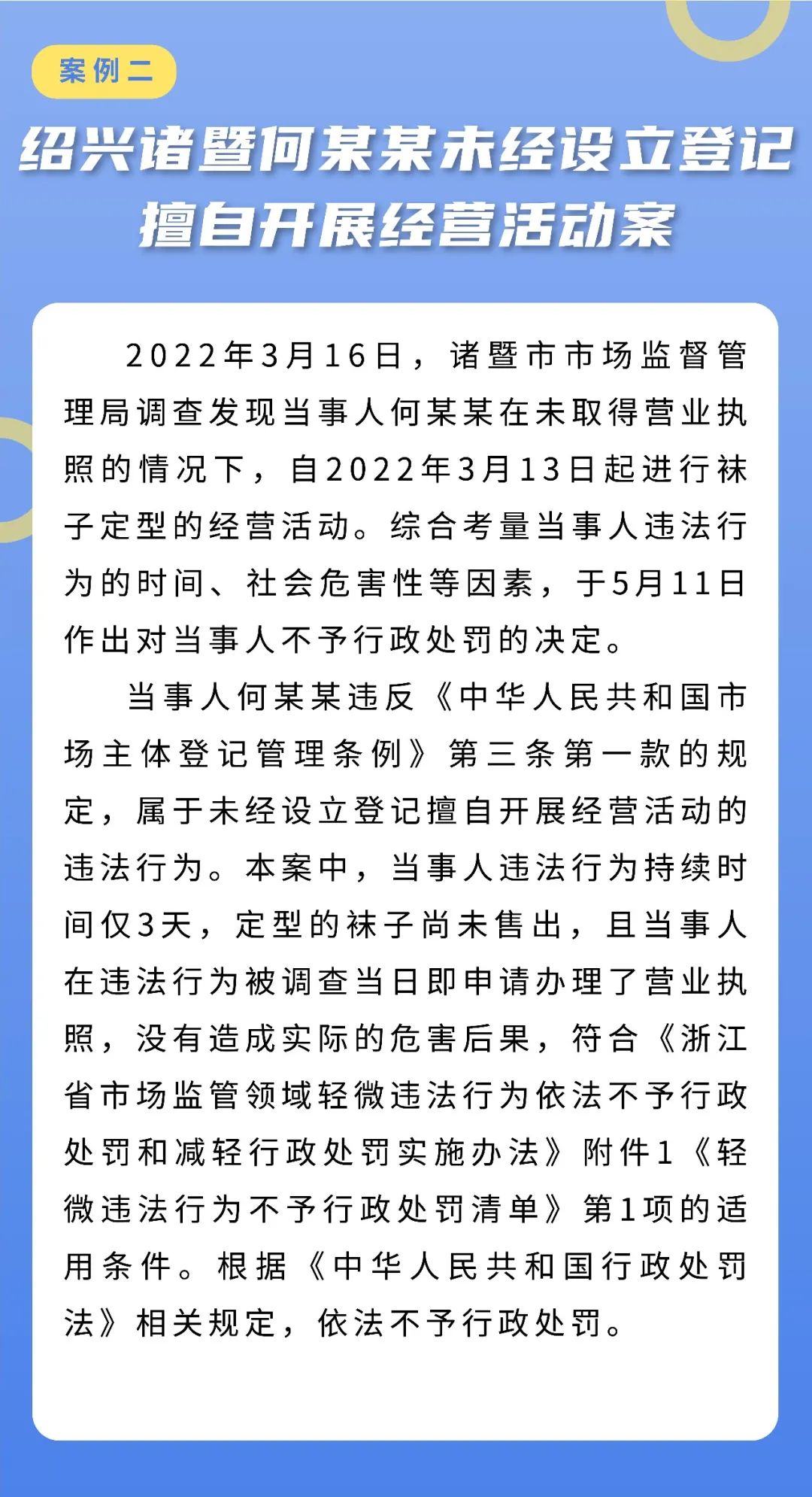 案例二

绍兴诸暨何某某未经设立登记擅自开展经营活动案

2022年3月16日，诸暨市市场监督管理局调查发现当事人何某某在未取得营业执照的情况下，自2022年3月13日起进行袜子定型的经营活动。综合考量当事人违法行为的时间、社会危害性等因素，于5月11日作出对当事人不予行政处罚的决定。

当事人何某某违反《中华人民共和国市场主体登记管理条例》第三条第一款的规定，属于未经设立登记擅自开展经营活动的违法行为。本案中，当事人违法行为持续时间仅3天，定型的袜子尚未售出，且当事人在违法行为被调查当日即申请办理了营业执照，没有造成实际的危害后果，符合《浙江省市场监管领域轻微违法行为依法不予行政处罚和减轻行政处罚实施办法》附件1《轻微违法行为不予行政处罚清单》第1项的适用条件。根据《中华人民共和国行政处罚法》相关规定，依法不予行政处罚。